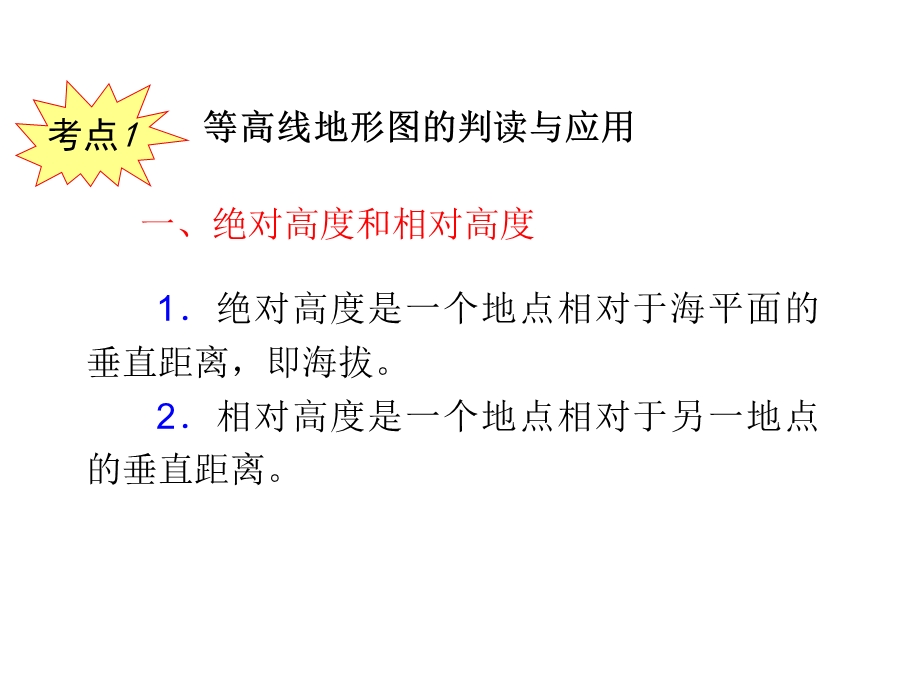 考点1 等高线地形图的判读与应用

一、绝对高度和相对高度

1．绝对高度是一个地点相对于海平面的垂直距离，即海拔。

2．相对高度是一个地点相对于另一地点的垂直距离。